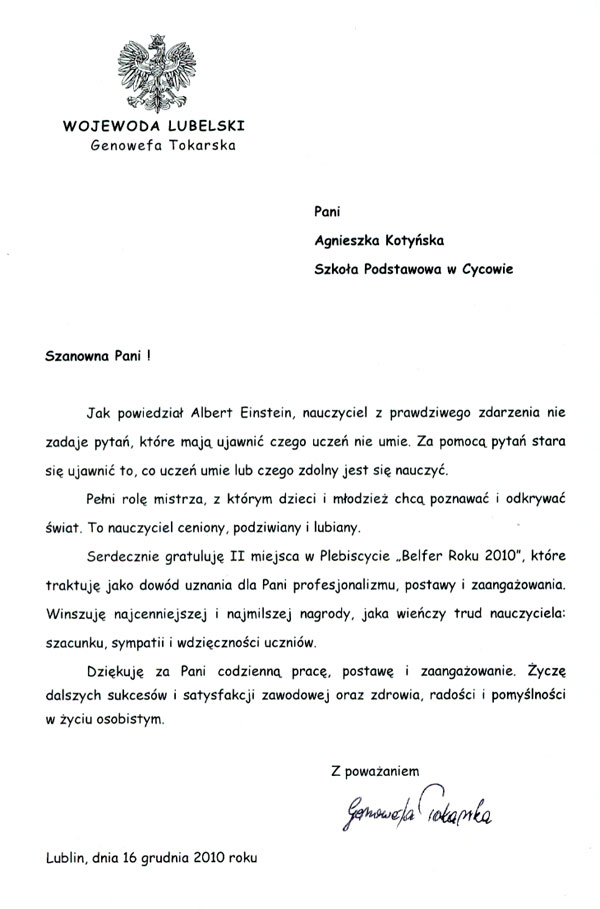 WOJEWODA LUBELSKI
Genowefa Tokarska

Pani
Agnieszka Kotyńska
Szkoła Podstawowa w Cycowie

Szanowna Pani !

Jak powiedział Albert Einstein, nauczyciel z prawdziwego zdarzenia nie zadaje pytań, które mają ujawnić czego uczeń nie umie. Za pomocą pytań stara się ujawnić to, co uczeń umie lub czego zdolny jest się nauczyć.

Pełni rolę mistrza, z którym dzieci i młodzież chcą poznawać i odkrywać świat. To nauczyciel ceniony, podziwiany i lubiany.

Serdecznie gratuluję II miejsca w Plebiscycie „Belfer Roku 2010", które traktuję jako dowód uznania dla Pani profesjonalizmu, postawy i zaangażowania. Winszuję najcenniejszej i najmilszej nagrody, jaka wieńczy trud nauczyciela: szacunku, sympatii i wdzięczności uczniów.

Dziękuję za Pani codzienną pracę, postawę i zaangażowanie. Życzę dalszych sukcesów i satysfakcji zawodowej oraz zdrowia, radości i pomyślności w życiu osobistym.

Z poważaniem
Genowefa Tokarska

Lublin, dnia 16 grudnia 2010 roku